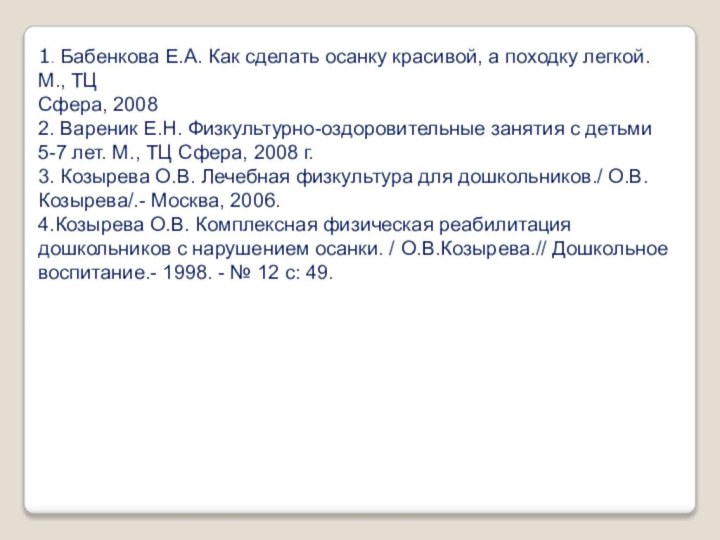 1. Бабенкова Е.А. Как сделать осанку красивой, а походку легкой. М., ТЦ
Сфера, 2008
2. Вареник Е.Н. Физкультурно-оздоровительные занятия с детьми 5-7 лет. М., ТЦ Сфера, 2008 г.
3. Козырева О.В. Лечебная физкультура для дошкольников./ О.В. Козырева/.- Москва, 2006.
4.Козырева О.В. Комплексная физическая реабилитация дошкольников с нарушением осанки. / О.В.Козырева.// Дошкольное воспитание.- 1998. - № 12 с: 49.